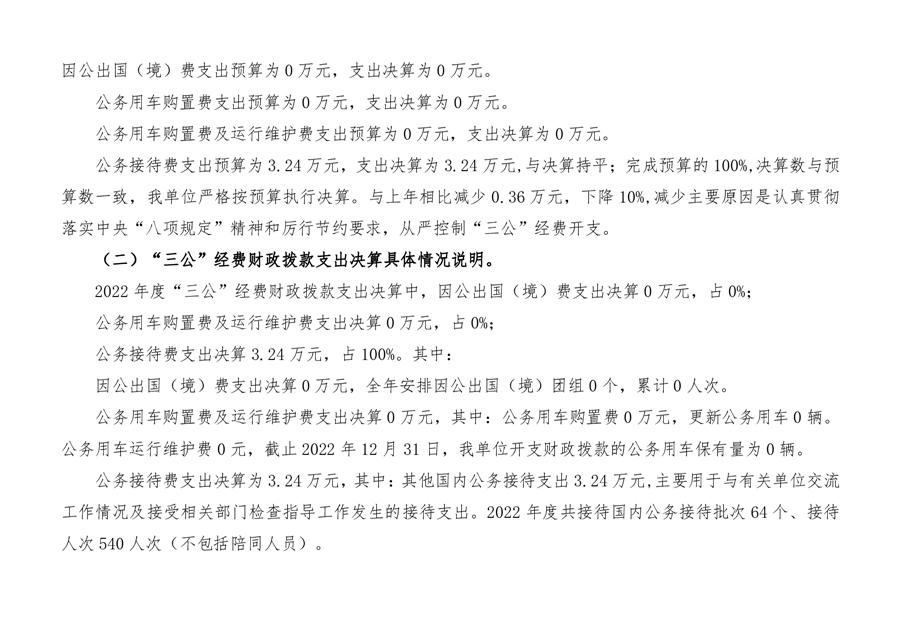 因公出国（境）费支出预算为 0 万元，支出决算为 0 万元。

公务用车购置费支出预算为 0 万元，支出决算为 0 万元。

公务用车购置费及运行维护费支出预算为 0 万元，支出决算为 0 万元。

公务接待费支出预算为 3.24 万元，支出决算为 3.24 万元,与决算持平；完成预算的 100%,决算数与预算数一致，我单位严格按预算执行决算。与上年相比减少 0.36 万元，下降 10%,减少主要原因是认真贯彻落实中央“八项规定”精神和厉行节约要求，从严控制“三公”经费开支。

（二）“三公”经费财政拨款支出决算具体情况说明。

2022 年度“三公”经费财政拨款支出决算中，因公出国（境）费支出决算 0 万元，占 0%;

公务用车购置费及运行维护费支出决算 0 万元，占 0%;

公务接待费支出决算 3.24 万元，占 100%。其中：

因公出国（境）费支出决算 0 万元，全年安排因公出国（境）团组 0 个，累计 0 人次。

公务用车购置费及运行维护费支出决算 0 万元，其中：公务用车购置费 0 万元，更新公务用车 0 辆。公务用车运行维护费 0 元，截止 2022 年 12 月 31 日，我单位开支财政拨款的公务用车保有量为 0 辆。

公务接待费支出决算为 3.24 万元，其中：其他国内公务接待支出 3.24 万元,主要用于与有关单位交流工作情况及接受相关部门检查指导工作发生的接待支出。2022 年度共接待国内公务接待批次 64 个、接待人次 540 人次（不包括陪同人员）。